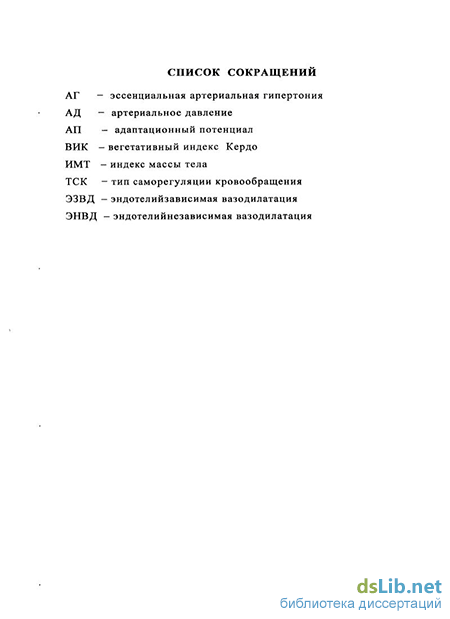 СПИСОК СОКРАЩЕНИЙ

АГ – эссенциальная артериальная гипертония
АД – артериальное давление
АП – адаптационный потенциал
ВИК – вегетативный индекс Кердо
ИМТ – индекс массы тела
ТСК – тип саморегуляции кровообращения
ЭЗВД – эндотелийзависимая вазодилатация
ЭНВД – эндотелийнезависимая вазодилатация

dsLib.net
библиотека диссертаций